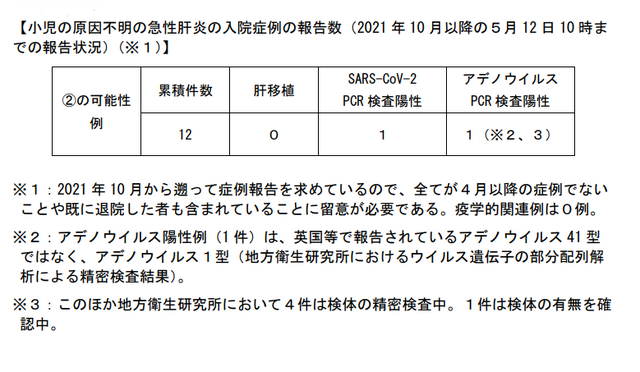 【小児の原因不明の急性肝炎の入院症例の報告数（2021 年 10 月以降の５月 12 日 10 時までの報告状況）（※１）】

| ②の可能性例 | 累積件数 | 肝移植 | SARS-CoV-2 PCR 検査陽性 | アデノウイルス PCR 検査陽性 |
|---|---|---|---|---|
| | 12 | 0 | 1 | 1（※２、３） |

※１：2021 年 10 月から遡って症例報告を求めているので、全てが４月以降の症例でないことや既に退院した者も含まれていることに留意が必要である。疫学的関連例は０例。

※２：アデノウイルス陽性例（１件）は、英国等で報告されているアデノウイルス 41 型ではなく、アデノウイルス１型（地方衛生研究所におけるウイルス遺伝子の部分配列解析による精密検査結果）。

※３：このほか地方衛生研究所において４件は検体の精密検査中。１件は検体の有無を確認中。